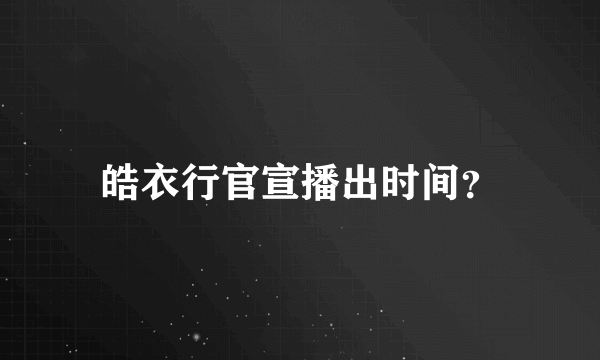 皓衣行官宣播出时间？